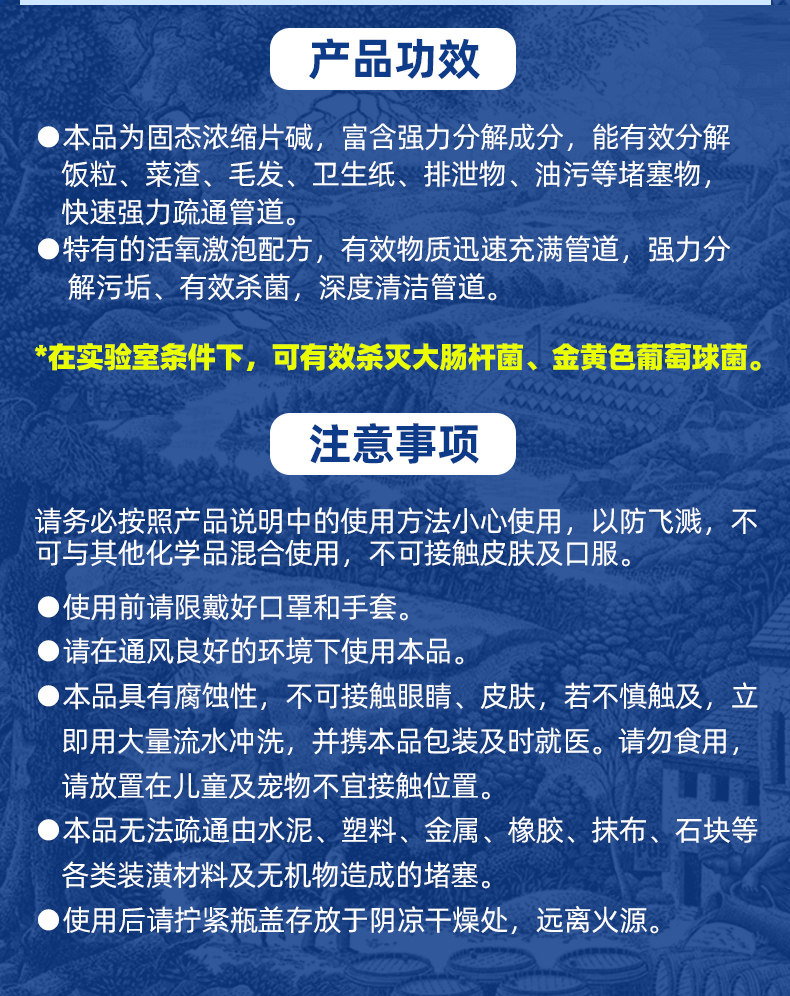 产品功效

• 本品为固态浓缩片碱，富含强力分解成分，能有效分解饭粒、菜渣、毛发、卫生纸、排泄物、油污等堵塞物，快速强力疏通管道。
• 特有的活氧激泡配方，有效物质迅速充满管道，强力分解污垢、有效杀菌，深度清洁管道。

*在实验室条件下，可有效杀灭大肠杆菌、金黄色葡萄球菌。

注意事项

请务必按照产品说明中的使用方法小心使用，以防飞溅，不可与其他化学品混合使用，不可接触皮肤及口服。

• 使用前请限戴好口罩和手套。
• 请在通风良好的环境下使用本品。
• 本品具有腐蚀性，不可接触眼睛、皮肤，若不慎触及，立即用大量流水冲洗，并携本品包装及时就医。请勿食用，请放置在儿童及宠物不宜接触位置。
• 本品无法疏通由水泥、塑料、金属、橡胶、抹布、石块等各类装潢材料及无机物造成的堵塞。
• 使用后请拧紧瓶盖存放于阴凉干燥处，远离火源。